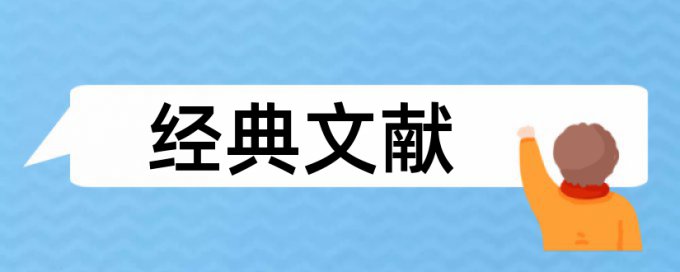 经典文献